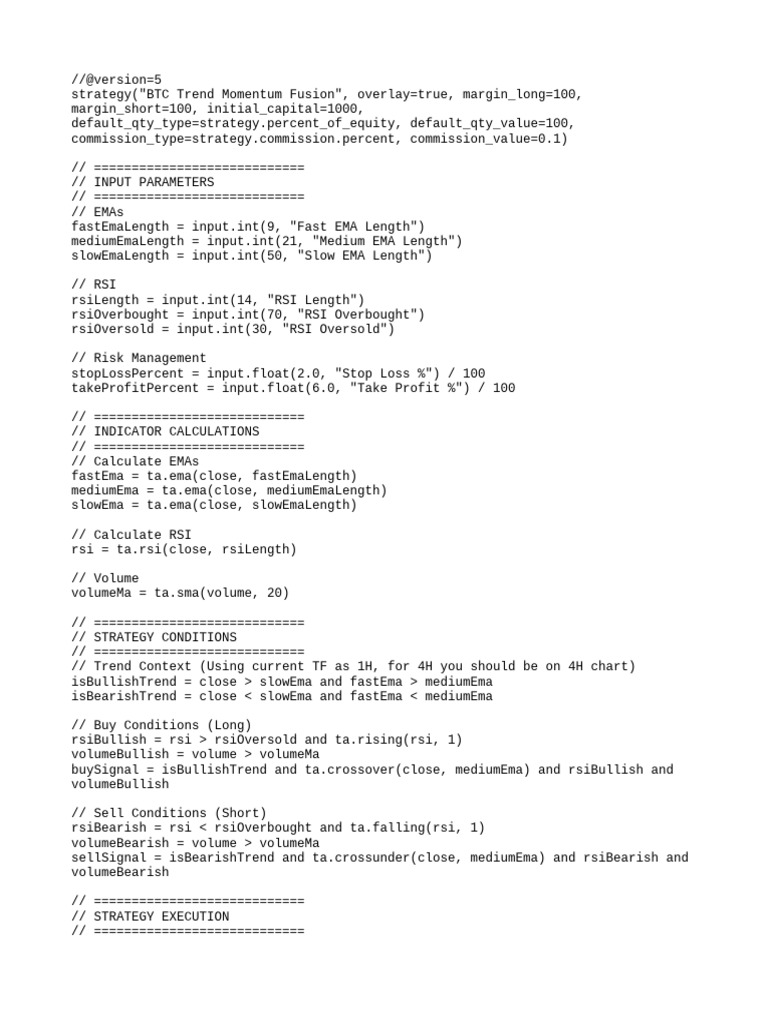 //@version=5
strategy("BTC Trend Momentum Fusion", overlay=true, margin_long=100,
margin_short=100, initial_capital=1000,
default_qty_type=strategy.percent_of_equity, default_qty_value=100,
commission_type=strategy.commission.percent, commission_value=0.1)

// ============================
// INPUT PARAMETERS
// ============================
// EMAs
fastEmaLength = input.int(9, "Fast EMA Length")
mediumEmaLength = input.int(21, "Medium EMA Length")
slowEmaLength = input.int(50, "Slow EMA Length")

// RSI
rsiLength = input.int(14, "RSI Length")
rsiOverbought = input.int(70, "RSI Overbought")
rsiOversold = input.int(30, "RSI Oversold")

// Risk Management
stopLossPercent = input.float(2.0, "Stop Loss %") / 100
takeProfitPercent = input.float(6.0, "Take Profit %") / 100

// ============================
// INDICATOR CALCULATIONS
// ============================
// Calculate EMAs
fastEma = ta.ema(close, fastEmaLength)
mediumEma = ta.ema(close, mediumEmaLength)
slowEma = ta.ema(close, slowEmaLength)

// Calculate RSI
rsi = ta.rsi(close, rsiLength)

// Volume
volumeMa = ta.sma(volume, 20)

// ============================
// STRATEGY CONDITIONS
// ============================
// Trend Context (Using current TF as 1H, for 4H you should be on 4H chart)
isBullishTrend = close > slowEma and fastEma > mediumEma
isBearishTrend = close < slowEma and fastEma < mediumEma

// Buy Conditions (Long)
rsiBullish = rsi > rsiOversold and ta.rising(rsi, 1)
volumeBullish = volume > volumeMa
buySignal = isBullishTrend and ta.crossover(close, mediumEma) and rsiBullish and
volumeBullish

// Sell Conditions (Short)
rsiBearish = rsi < rsiOverbought and ta.falling(rsi, 1)
volumeBearish = volume > volumeMa
sellSignal = isBearishTrend and ta.crossunder(close, mediumEma) and rsiBearish and
volumeBearish

// ============================
// STRATEGY EXECUTION
// ============================